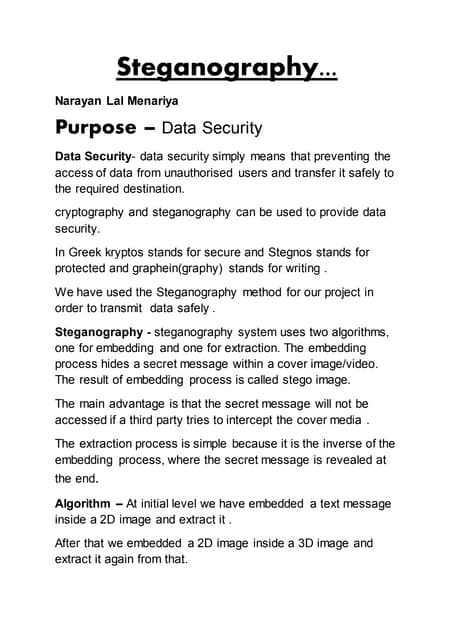 Steganography…

Narayan Lal Menariya

Purpose – Data Security

Data Security- data security simply means that preventing the access of data from unauthorised users and transfer it safely to the required destination.

cryptography and steganography can be used to provide data security.

In Greek kryptos stands for secure and Stegnos stands for protected and graphein(graphy) stands for writing .

We have used the Steganography method for our project in order to transmit data safely .

Steganography - steganography system uses two algorithms, one for embedding and one for extraction. The embedding process hides a secret message within a cover image/video. The result of embedding process is called stego image.

The main advantage is that the secret message will not be accessed if a third party tries to intercept the cover media .

The extraction process is simple because it is the inverse of the embedding process, where the secret message is revealed at the end.

Algorithm – At initial level we have embedded a text message inside a 2D image and extract it .

After that we embedded a 2D image inside a 3D image and extract it again from that.